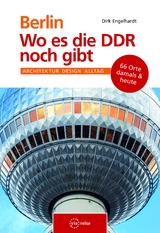 Berlin

Dirk Engelhardt

Wo es die DDR noch gibt

ARCHITEKTUR DESIGN ALLTAG

66 Orte damals & heute

via reise